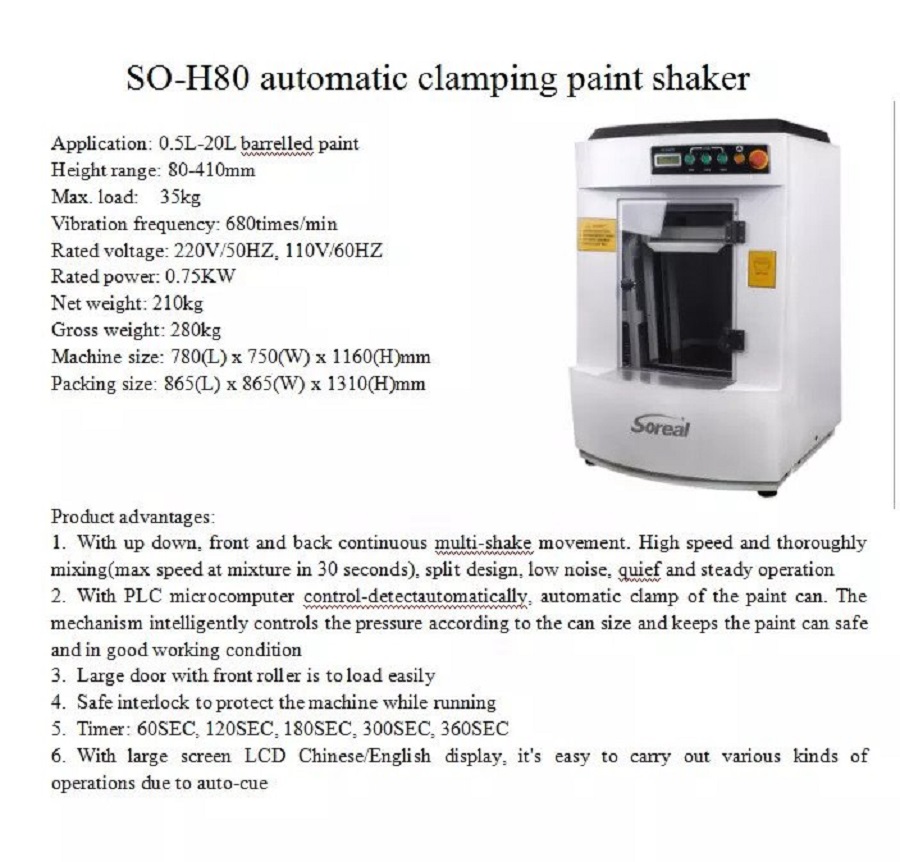 SO-H80 automatic clamping paint shaker

Application: 0.5L-20L barrelled paint
Height range: 80-410mm
Max. load: 35kg
Vibration frequency: 680times/min
Rated voltage: 220V/50HZ, 110V/60HZ
Rated power: 0.75KW
Net weight: 210kg
Gross weight: 280kg
Machine size: 780(L) x 750(W) x 1160(H)mm
Packing size: 865(L) x 865(W) x 1310(H)mm

Soreal

Product advantages:
1. With up down, front and back continuous multi-shake movement. High speed and thoroughly mixing(max speed at mixture in 30 seconds), split design, low noise, quief and steady operation
2. With PLC microcomputer control-detectautomatically, automatic clamp of the paint can. The mechanism intelligently controls the pressure according to the can size and keeps the paint can safe and in good working condition
3. Large door with front roller is to load easily
4. Safe interlock to protect the machine while running
5. Timer: 60SEC, 120SEC, 180SEC, 300SEC, 360SEC
6. With large screen LCD Chinese/English display, it's easy to carry out various kinds of operations due to auto-cue